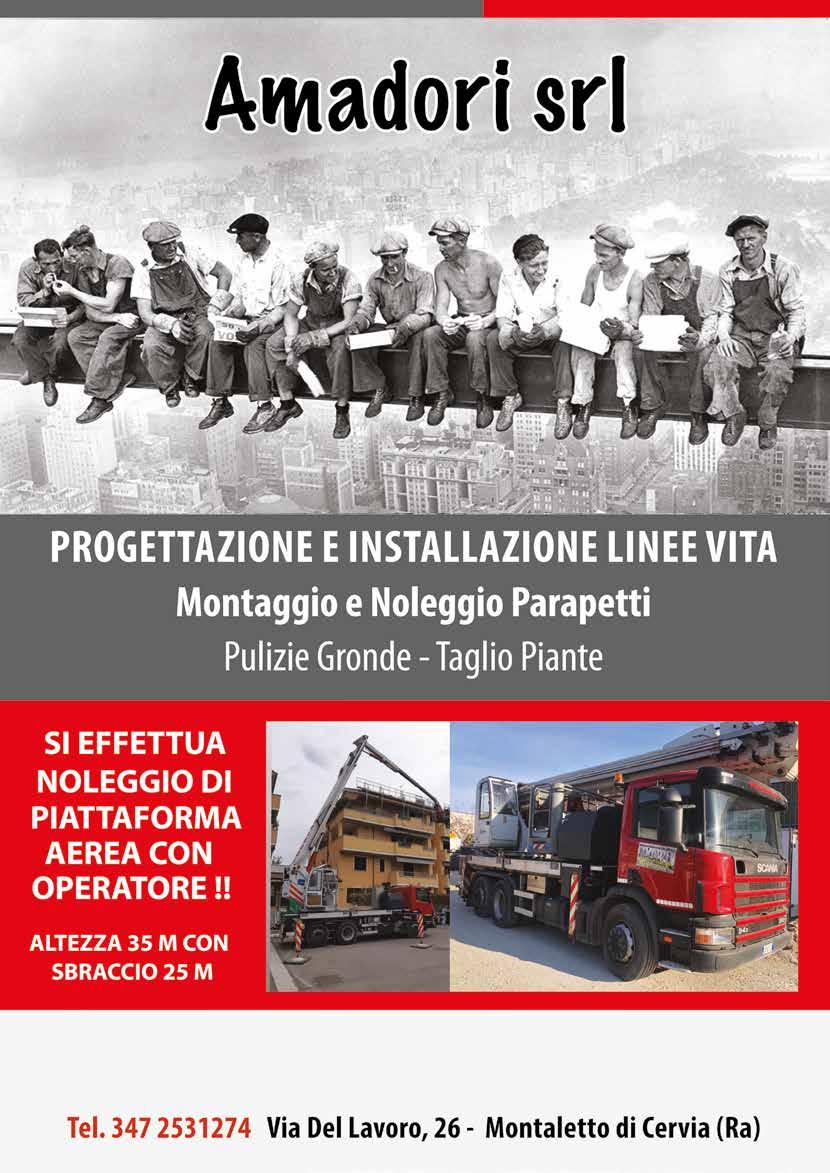 Amadori srl

PROGETTAZIONE E INSTALLAZIONE LINEE VITA
Montaggio e Noleggio Parapetti
Pulizie Gronde - Taglio Piante

SI EFFETTUA NOLEGGIO DI PIATTAFORMA AEREA CON OPERATORE !!

ALTEZZA 35 M CON SBRACCIO 25 M

SCANIA

Tel. 347 2531274 Via Del Lavoro, 26 - Montaletto di Cervia (Ra)